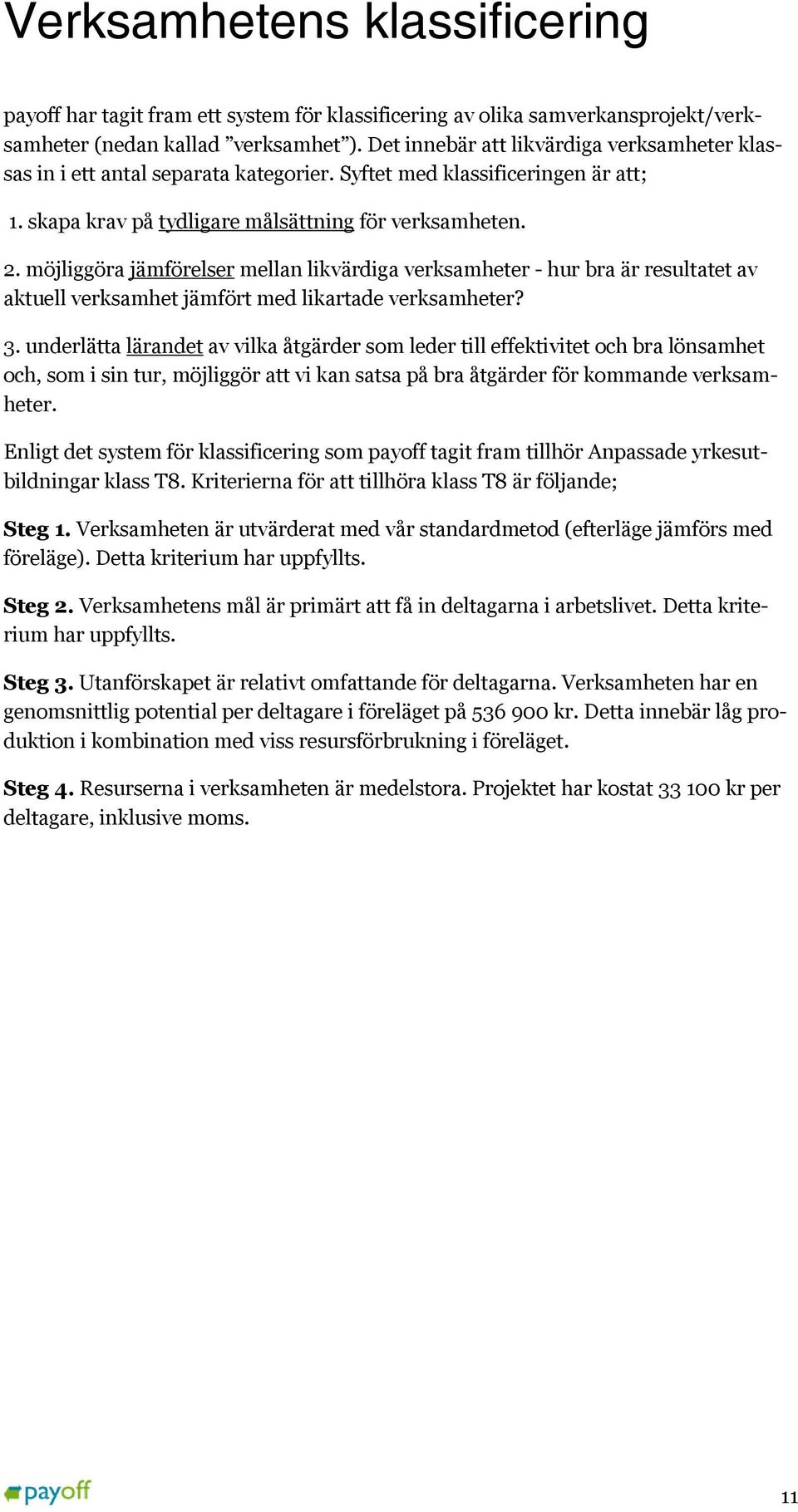 Verksamhetens klassificering

payoff har tagit fram ett system för klassificering av olika samverkansprojekt/verksamheter (nedan kallad ”verksamhet”). Det innebär att likvärdiga verksamheter klassas in i ett antal separata kategorier. Syftet med klassificeringen är att;

1. skapa krav på tydligare målsättning för verksamheten.

2. möjliggöra jämförelser mellan likvärdiga verksamheter - hur bra är resultatet av aktuell verksamhet jämfört med likartade verksamheter?

3. underlätta lärandet av vilka åtgärder som leder till effektivitet och bra lönsamhet och, som i sin tur, möjliggör att vi kan satsa på bra åtgärder för kommande verksamheter.

Enligt det system för klassificering som payoff tagit fram tillhör Anpassade yrkesutbildningar klass T8. Kriterierna för att tillhöra klass T8 är följande;

Steg 1. Verksamheten är utvärderat med vår standardmetod (efterläge jämförs med föreläge). Detta kriterium har uppfyllts.

Steg 2. Verksamhetens mål är primärt att få in deltagarna i arbetslivet. Detta kriterium har uppfyllts.

Steg 3. Utanförskapet är relativt omfattande för deltagarna. Verksamheten har en genomsnittlig potential per deltagare i föreläget på 536 900 kr. Detta innebär låg produktion i kombination med viss resursförbrukning i föreläget.

Steg 4. Resurserna i verksamheten är medelstora. Projektet har kostat 33 100 kr per deltagare, inklusive moms.

payoff

11